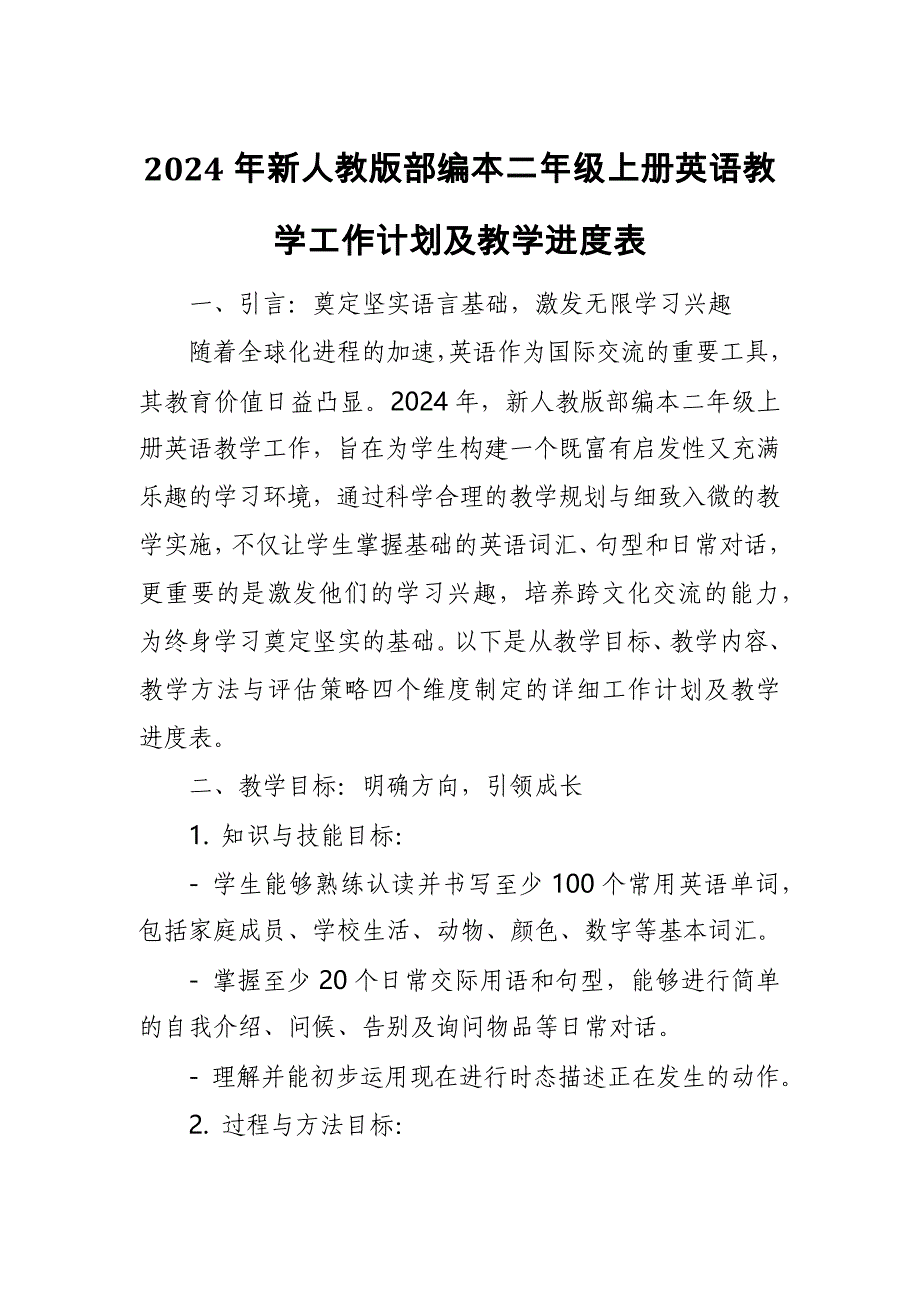 2024 年新人教版部编本二年级上册英语教学工作计划及教学进度表

一、引言：奠定坚实语言基础，激发无限学习兴趣

随着全球化进程的加速，英语作为国际交流的重要工具，其教育价值日益凸显。2024 年，新人教版部编本二年级上册英语教学工作，旨在为学生构建一个既富有启发性又充满乐趣的学习环境，通过科学合理的教学规划与细致入微的教学实施，不仅让学生掌握基础的英语词汇、句型和日常对话，更重要的是激发他们的学习兴趣，培养跨文化交流的能力，为终身学习奠定坚实的基础。以下是从教学目标、教学内容、教学方法与评估策略四个维度制定的详细工作计划及教学进度表。

二、教学目标：明确方向，引领成长

1. 知识与技能目标:

- 学生能够熟练认读并书写至少 100 个常用英语单词，包括家庭成员、学校生活、动物、颜色、数字等基本词汇。

- 掌握至少 20 个日常交际用语和句型，能够进行简单的自我介绍、问候、告别及询问物品等日常对话。

- 理解并能初步运用现在进行时态描述正在发生的动作。

2. 过程与方法目标: